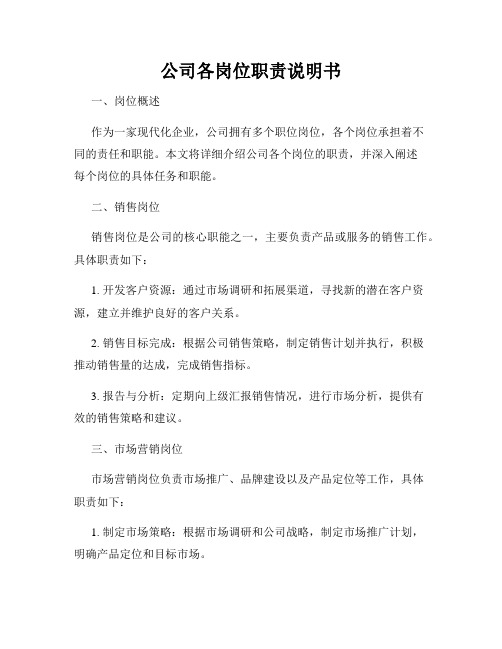 公司各岗位职责说明书

一、岗位概述

作为一家现代化企业，公司拥有多个职位岗位，各个岗位承担着不同的责任和职能。本文将详细介绍公司各个岗位的职责，并深入阐述每个岗位的具体任务和职能。

二、销售岗位

销售岗位是公司的核心职能之一，主要负责产品或服务的销售工作。具体职责如下：

1. 开发客户资源：通过市场调研和拓展渠道，寻找新的潜在客户资源，建立并维护良好的客户关系。

2. 销售目标完成：根据公司销售策略，制定销售计划并执行，积极推动销售量的达成，完成销售指标。

3. 报告与分析：定期向上级汇报销售情况，进行市场分析，提供有效的销售策略和建议。

三、市场营销岗位

市场营销岗位负责市场推广、品牌建设以及产品定位等工作，具体职责如下：

1. 制定市场策略：根据市场调研和公司战略，制定市场推广计划，明确产品定位和目标市场。